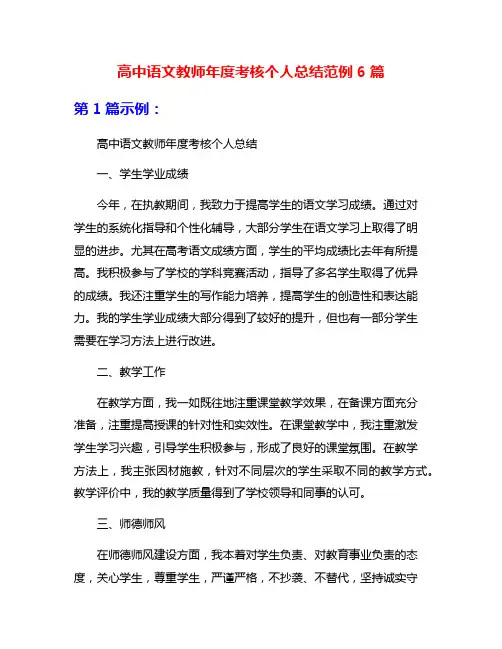 高中语文教师年度考核个人总结范例 6 篇

第 1 篇示例：

高中语文教师年度考核个人总结

一、学生学业成绩

今年，在执教期间，我致力于提高学生的语文学习成绩。通过对学生的系统化指导和个性化辅导，大部分学生在语文学习上取得了明显的进步。尤其在高考语文成绩方面，学生的平均成绩比去年有所提高。我积极参与了学校的学科竞赛活动，指导了多名学生取得了优异的成绩。我还注重学生的写作能力培养，提高学生的创造性和表达能力。我的学生学业成绩大部分得到了较好的提升，但也有一部分学生需要在学习方法上进行改进。

二、教学工作

在教学方面，我一如既往地注重课堂教学效果，在备课方面充分准备，注重提高授课的针对性和实效性。在课堂教学中，我注重激发学生学习兴趣，引导学生积极参与，形成了良好的课堂氛围。在教学方法上，我主张因材施教，针对不同层次的学生采取不同的教学方式。教学评价中，我的教学质量得到了学校领导和同事的认可。

三、师德师风

在师德师风建设方面，我本着对学生负责、对教育事业负责的态度，关心学生，尊重学生，严谨严格，不抄袭、不替代，坚持诚实守